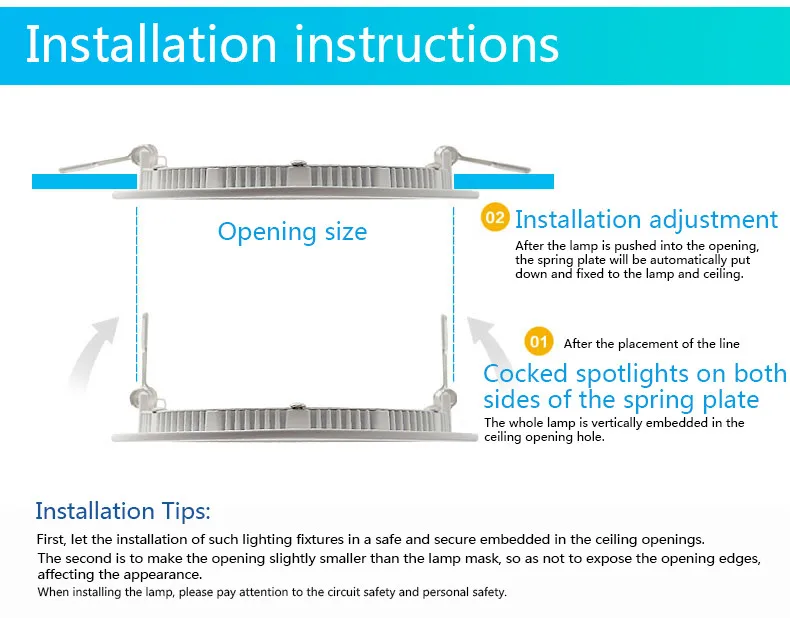 Installation instructions

Opening size

02 Installation adjustment

After the lamp is pushed into the opening, the spring plate will be automatically put down and fixed to the lamp and ceiling.

01 After the placement of the line

Cocked spotlights on both sides of the spring plate

The whole lamp is vertically embedded in the ceiling opening hole.

Installation Tips:

First, let the installation of such lighting fixtures in a safe and secure embedded in the ceiling openings.

The second is to make the opening slightly smaller than the lamp mask, so as not to expose the opening edges, affecting the appearance.

When installing the lamp, please pay attention to the circuit safety and personal safety.